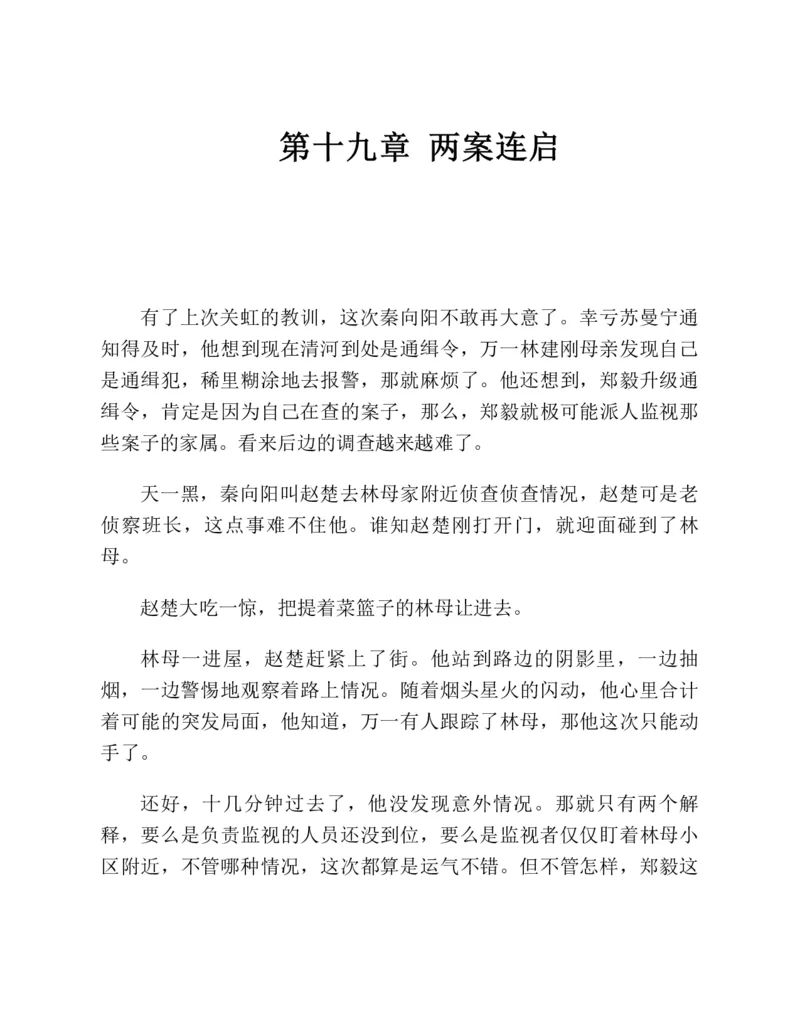 第十九章 两案连启

有了上次关虹的教训，这次秦向阳不敢再大意了。幸亏苏曼宁通知得及时，他想到现在清河到处是通缉令，万一林建刚母亲发现自己是通缉犯，稀里糊涂地去报警，那就麻烦了。他还想到，郑毅升级通缉令，肯定是因为自己在查的案子，那么，郑毅就极可能派人监视那些案子的家属。看来后边的调查越来越难了。

天一黑，秦向阳叫赵楚去林母家附近侦查侦查情况，赵楚可是老侦察班长，这点事难不住他。谁知赵楚刚打开门，就迎面碰到了林母。

赵楚大吃一惊，把提着菜篮子的林母让进去。

林母一进屋，赵楚赶紧上了街。他站到路边的阴影里，一边抽烟，一边警惕地观察着路上情况。随着烟头星火的闪动，他心里合计着可能的突发局面，他知道，万一有人跟踪了林母，那他这次只能动手了。

还好，十几分钟过去了，他没发现意外情况。那就只有两个解释，要么是负责监视的人员还没到位，要么是监视者仅仅盯着林母小区附近，不管哪种情况，这次都算是运气不错。但不管怎样，郑毅这